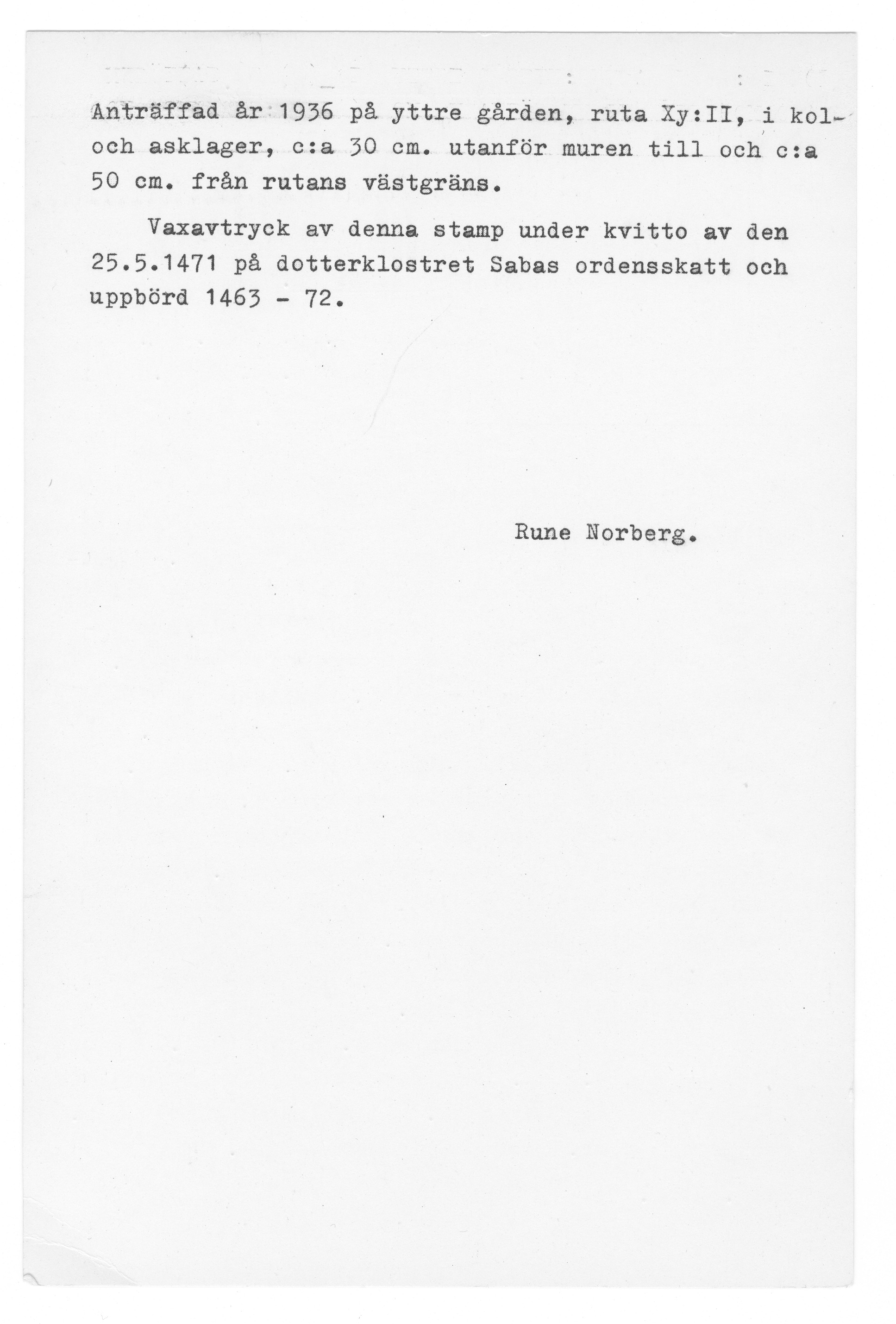 Anträffad år 1936 på yttre gården, ruta Xy:II, i kol- och asklager, c:a 30 cm. utanför muren till och c:a 50 cm. från rutans västgräns.

Vaxavtryck av denna stamp under kvitto av den 25.5.1471 på dotterklostret Sabas ordensskatt och uppbörd 1463 - 72.

Rune Norberg.